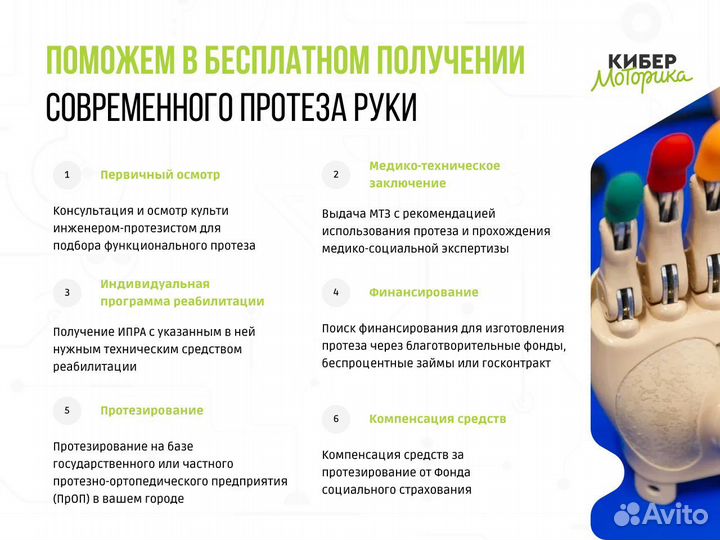 ПОМОЖЕМ В БЕСПЛАТНОМ ПОЛУЧЕНИИ
СОВРЕМЕННОГО ПРОТЕЗА РУКИ

КИБЕР
Моторика

1 Первичный осмотр

Консультация и осмотр культи инженером-протезистом для подбора функционального протеза

3 Индивидуальная программа реабилитации

Получение ИПРА с указанным в ней нужным техническим средством реабилитации

5 Протезирование

Протезирование на базе государственного или частного протезно-ортопедического предприятия (ПрОП) в вашем городе

2 Медико-техническое заключение

Выдача МТЗ с рекомендацией использования протеза и прохождения медико-социальной экспертизы

4 Финансирование

Поиск финансирования для изготовления протеза через благотворительные фонды, беспроцентные займы или госконтракт

6 Компенсация средств

Компенсация средств за протезирование от Фонда социального страхования

Avito